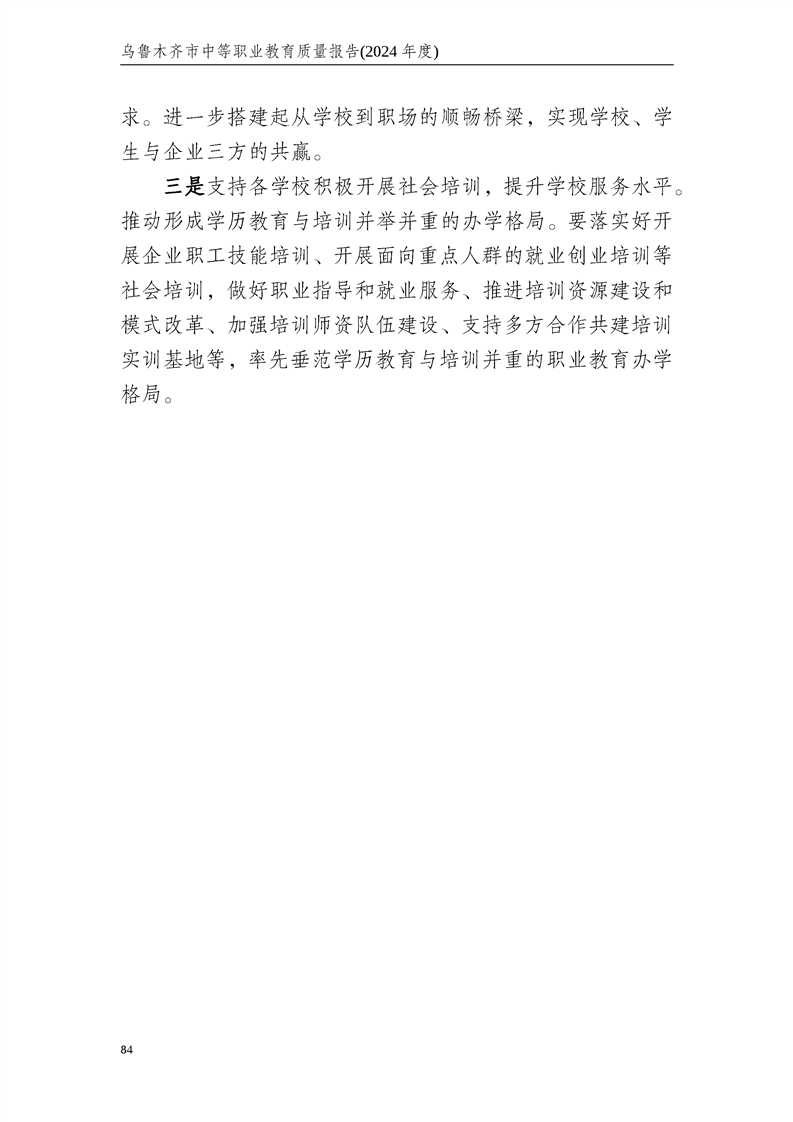 乌鲁木齐市中等职业教育质量报告(2024 年度)

求。进一步搭建起从学校到职场的顺畅桥梁，实现学校、学生与企业三方的共赢。

三是支持各学校积极开展社会培训，提升学校服务水平。推动形成学历教育与培训并举并重的办学格局。要落实好开展企业职工技能培训、开展面向重点人群的就业创业培训等社会培训，做好职业指导和就业服务、推进培训资源建设和模式改革、加强培训师资队伍建设、支持多方合作共建培训实训基地等，率先垂范学历教育与培训并重的职业教育办学格局。

84